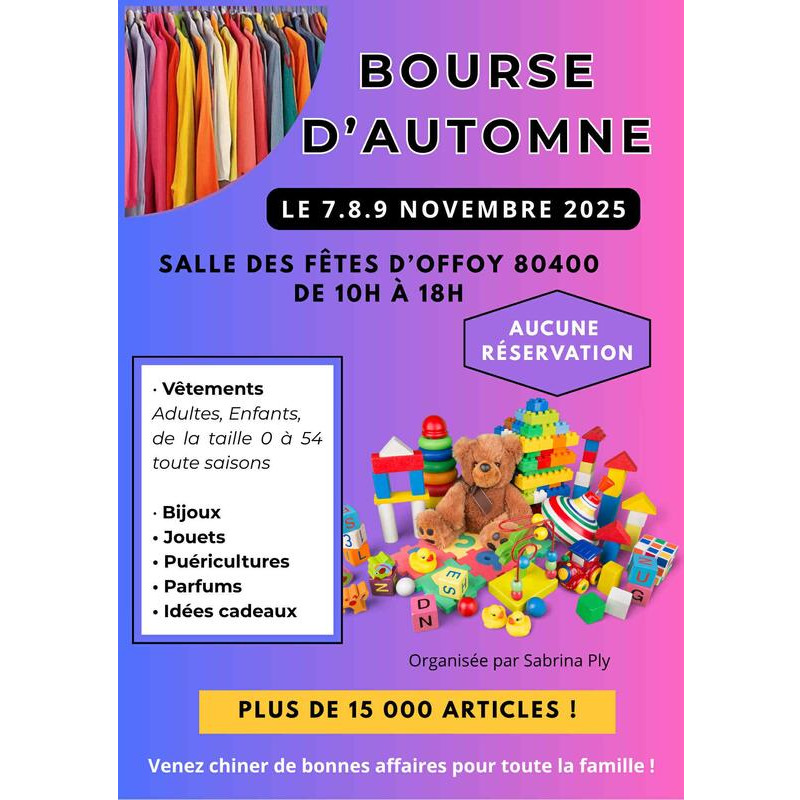 BOURSE
D'AUTOMNE

LE 7.8.9 NOVEMBRE 2025

SALLE DES FÊTES D'OFFOY 80400
DE 10H À 18H

AUCUNE
RÉSERVATION

• Vêtements
Adultes, Enfants, de la taille 0 à 54 toute saisons

• Bijoux
• Jouets
• Puéricultures
• Parfums
• Idées cadeaux

Organisée par Sabrina Ply

PLUS DE 15 000 ARTICLES !

Venez chiner de bonnes affaires pour toute la famille !